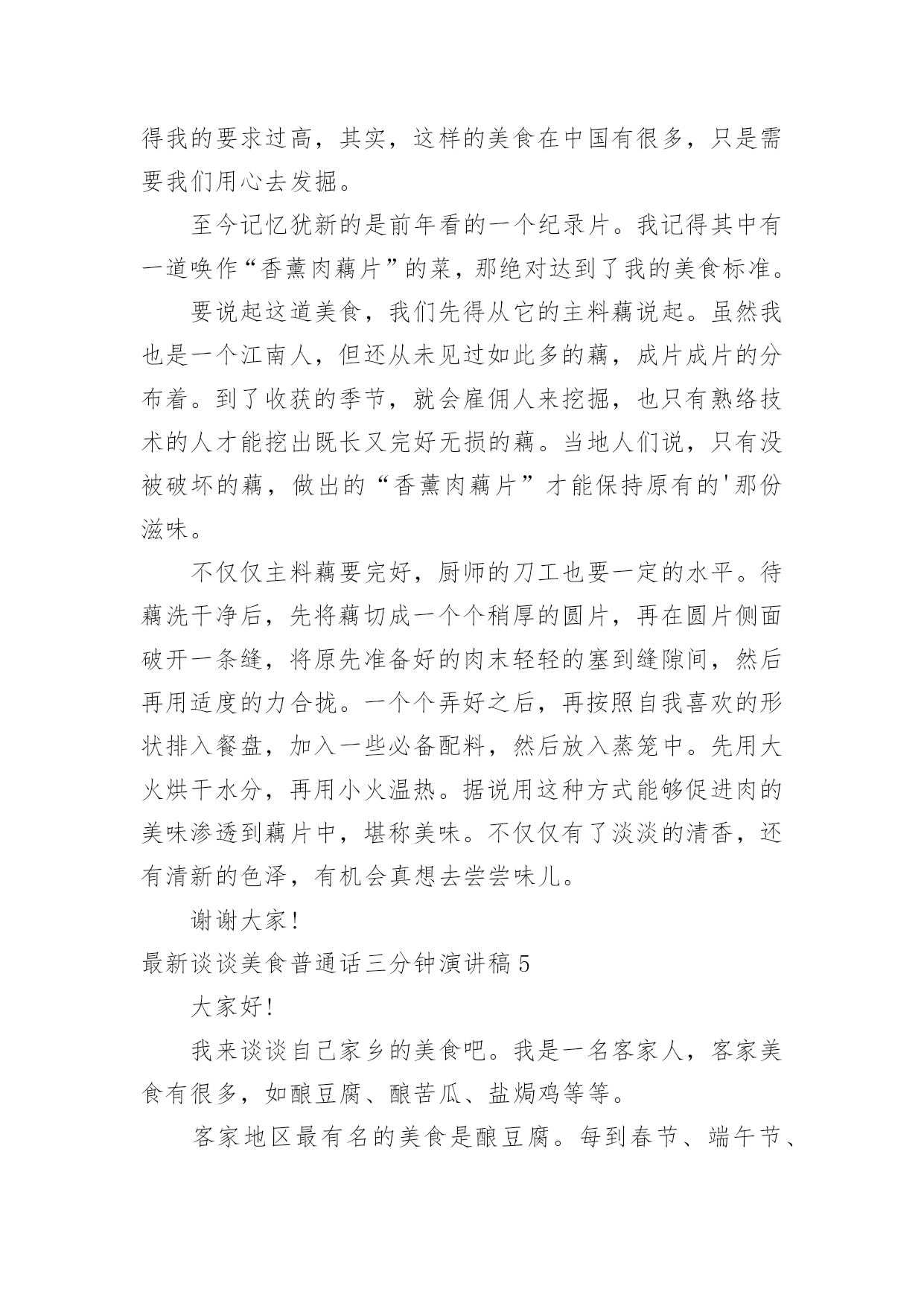 得我的要求过高，其实，这样的美食在中国有很多，只是需要我们用心去发掘。

至今记忆犹新的是前年看的一个纪录片。我记得其中有一道唤作“香薰肉藕片”的菜，那绝对达到了我的美食标准。

要说起这道美食，我们先得从它的主料藕说起。虽然我也是一个江南人，但还从未见过如此多的藕，成片成片的分布着。到了收获的季节，就会雇佣人来挖掘，也只有熟络技术的人才能挖出既长又完好无损的藕。当地人们说，只有没被破坏的藕，做出的“香薰肉藕片”才能保持原有的'那份滋味。

不仅仅主料藕要完好，厨师的刀工也要一定的水平。待藕洗干净后，先将藕切成一个个稍厚的圆片，再在圆片侧面破开一条缝，将原先准备好的肉末轻轻的塞到缝隙间，然后再用适度的力合拢。一个个弄好之后，再按照自我喜欢的形状排入餐盘，加入一些必备配料，然后放入蒸笼中。先用大火烘干水分，再用小火温热。据说用这种方式能够促进肉的美味渗透到藕片中，堪称美味。不仅仅有了淡淡的清香，还有清新的色泽，有机会真想去尝尝味儿。

谢谢大家!

最新谈谈美食普通话三分钟演讲稿5

大家好!

我来谈谈自己家乡的美食吧。我是一名客家人，客家美食有很多，如酿豆腐、酿苦瓜、盐焗鸡等等。

客家地区最有名的美食是酿豆腐。每到春节、端午节、